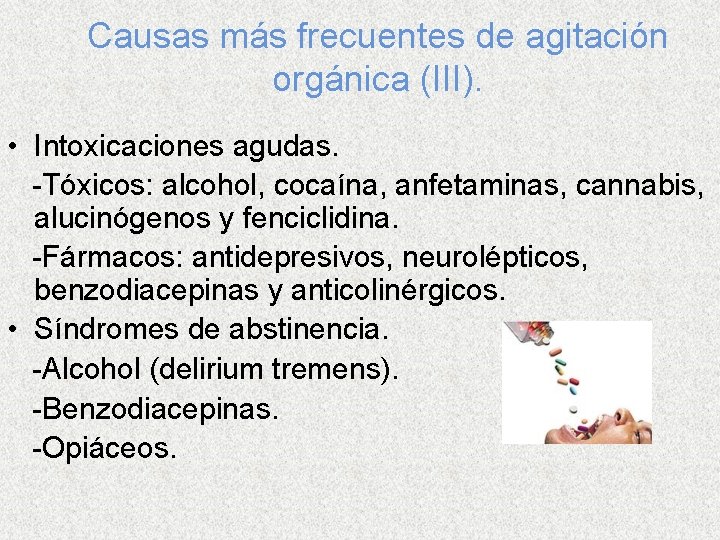 Causas más frecuentes de agitación orgánica (III).

• Intoxicaciones agudas.

-Tóxicos: alcohol, cocaína, anfetaminas, cannabis, alucinógenos y fenciclidina.

-Fármacos: antidepresivos, neurolépticos, benzodiacepinas y anticolinérgicos.

• Síndromes de abstinencia.

-Alcohol (delirium tremens).

-Benzodiacepinas.

-Opiáceos.